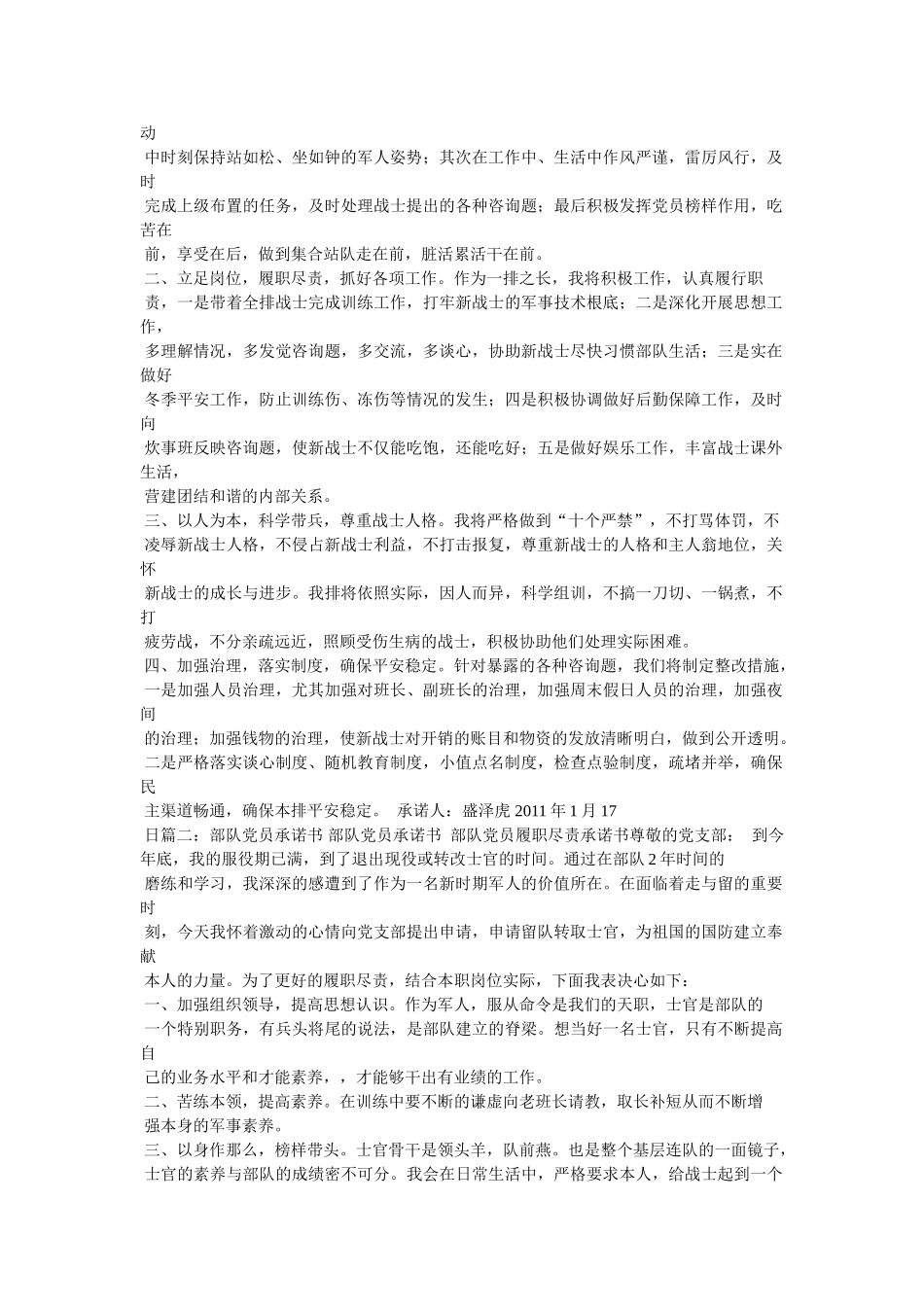 动
中时刻保持站如松、坐如钟的军人姿势；其次在工作中、生活中作风严谨，雷厉风行，及时
完成上级布置的任务，及时处理战士提出的各种咨询题；最后积极发挥党员榜样作用，吃苦在
前，享受在后，做到集合站队走在前，脏活累活干在前。
二、立足岗位，履职尽责，抓好各项工作。作为一排之长，我将积极工作，认真履行职
责，一是带着全排战士完成训练工作，打牢新战士的军事技术根底；二是深化开展思想工作，
多理解情况，多发觉咨询题，多交流，多谈心，协助新战士尽快习惯部队生活；三是实在做好
冬季平安工作，防止训练伤、冻伤等情况的发生；四是积极协调做好后勤保障工作，及时向
炊事班反映咨询题，使新战士不仅能吃饱，还能吃好；五是做好娱乐工作，丰富战士课外生活，
营建团结和谐的内部关系。
三、以人为本，科学带兵，尊重战士人格。我将严格做到“十个严禁”，不打骂体罚，不
凌辱新战士人格，不侵占新战士利益，不打击报复，尊重新战士的人格和主人翁地位，关怀
新战士的成长与进步。我排将依照实际，因人而异，科学组训，不搞一刀切、一锅煮，不打
疲劳战，不分亲疏远近，照顾受伤生病的战士，积极协助他们处理实际困难。
四、加强治理，落实制度，确保平安稳定。针对暴露的各种咨询题，我们将制定整改措施，
一是加强人员治理，尤其加强对班长、副班长的治理，加强周末假日人员的治理，加强夜间
的治理；加强钱物的治理，使新战士对开销的账目和物资的发放清晰明白，做到公开透明。
二是严格落实谈心制度、随机教育制度，小值点名制度，检查点验制度，疏堵并举，确保民
主渠道畅通，确保本排平安稳定。 承诺人：盛泽虎 2011 年 1 月 17
日篇二：部队党员承诺书 部队党员承诺书 部队党员履职尽责承诺书尊敬的党支部： 到今年底，我的服役期已满，到了退出现役或转改士官的时间。通过在部队 2 年时间的
磨练和学习，我深深的感遭到了作为一名新时期军人的价值所在。在面临着走与留的重要时
刻，今天我怀着激动的心情向党支部提出申请，申请留队转取士官，为祖国的国防建立奉献
本人的力量。为了更好的履职尽责，结合本职岗位实际，下面我表决心如下：
一、加强组织领导，提高思想认识。作为军人，服从命令是我们的天职，士官是部队的
一个特别职务，有兵头将尾的说法，是部队建立的脊梁。想当好一名士官，只有不断提高自
己的业务水平和才能素养，，才能够干出有业绩的工作。
二、苦练本领，提高素养。在训练中要不断的谦虚向老班长请教，取长补短从而不断增
强本身的军事素养。
三、以身作那么，榜样带头。士官骨干是领头羊，队前燕。也是整个基层连队的一面镜子，
士官的素养与部队的成绩密不可分。我会在日常生活中，严格要求本人，给战士起到一个